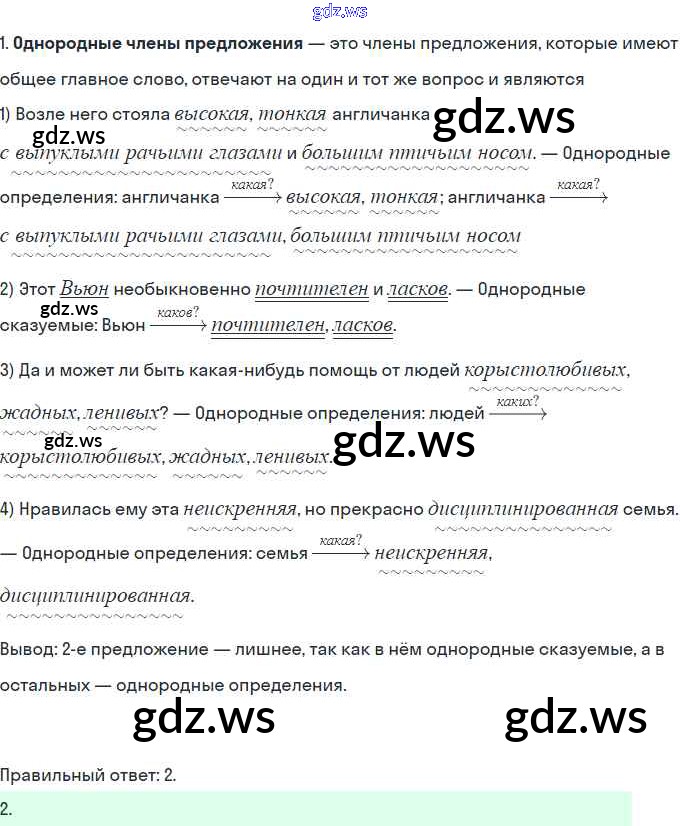 gdz.ws

1. **Однородные члены предложения** — это члены предложения, которые имеют общее главное слово, отвечают на один и тот же вопрос и являются

1) Возле него стояла высокая, тонкая англичанка gdz.ws gdz.ws с выпуклыми рачьими глазами и большим птичьим носом. — Однородные определения: англичанка $\xrightarrow{какая?}$ высокая, тонкая; англичанка $\xrightarrow{какая?}$ с выпуклыми рачьими глазами, большим птичьим носом

2) Этот Вьюн необыкновенно почтителен и ласков. — Однородные gdz.ws сказуемые: Вьюн $\xrightarrow{каков?}$ почтителен, ласков.

3) Да и может ли быть какая-нибудь помощь от людей корыстолюбивых, жадных, ленивых? — Однородные определения: людей $\xrightarrow{каких?}$ gdz.ws корыстолюбивых, жадных, ленивых. gdz.ws

4) Нравилась ему эта неискренняя, но прекрасно дисциплинированная семья. — Однородные определения: семья $\xrightarrow{какая?}$ неискренняя, дисциплинированная.

Вывод: 2-е предложение — лишнее, так как в нём однородные сказуемые, а в остальных — однородные определения.

gdz.ws gdz.ws

Правильный ответ: 2.

2.